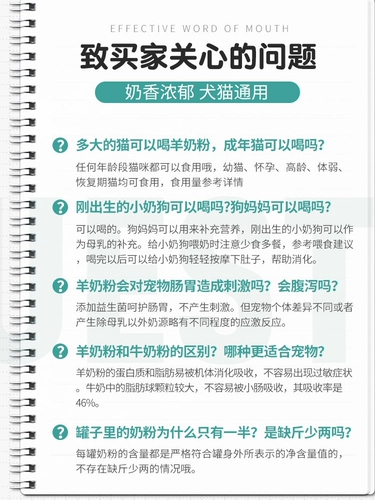 EFFECTIVE WORD OF MOUTH

致买家关心的问题

奶香浓郁 犬猫通用

? 多大的猫可以喝羊奶粉，成年猫可以喝吗?

任何年龄段猫咪都可以食用哦，幼猫、怀孕、高龄、体弱、恢复期猫均可食用，食用量参考详情

? 刚出生的小奶狗可以喝吗?狗妈妈可以喝吗?

可以喝的。狗妈妈可以用来补充营养，刚出生的小奶狗可以作为母乳的补充。给小奶狗喂奶时注意少食多餐，参考喂食建议，喝完以后可以给小奶狗轻轻按摩下肚子，帮助消化。

? 羊奶粉会对宠物肠胃造成刺激吗？会腹泻吗?

添加益生菌呵护肠胃，不产生刺激。但宠物个体差异不同或者产生除母乳以外奶源略有不同程度的应激反应。

? 羊奶粉和牛奶粉的区别？哪种更适合宠物?

羊奶粉的蛋白质和脂肪易被机体消化吸收，不容易出现过敏症状。牛奶中的脂肪球颗粒较大，不容易被小肠吸收，其吸收率是46%。

? 罐子里的奶粉为什么只有一半？是缺斤少两吗?

每罐奶粉的含量都是严格符合罐身外所表示的净含量值的，不存在缺斤少两的情况哦。